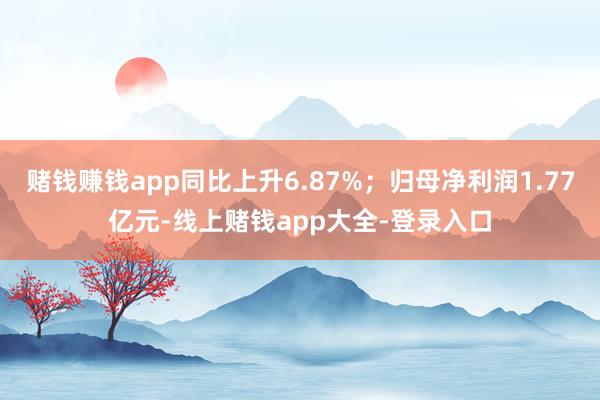 赌钱赚钱app同比上升6.87%；归母净利润1.77亿元-线上赌钱app大全-登录入口